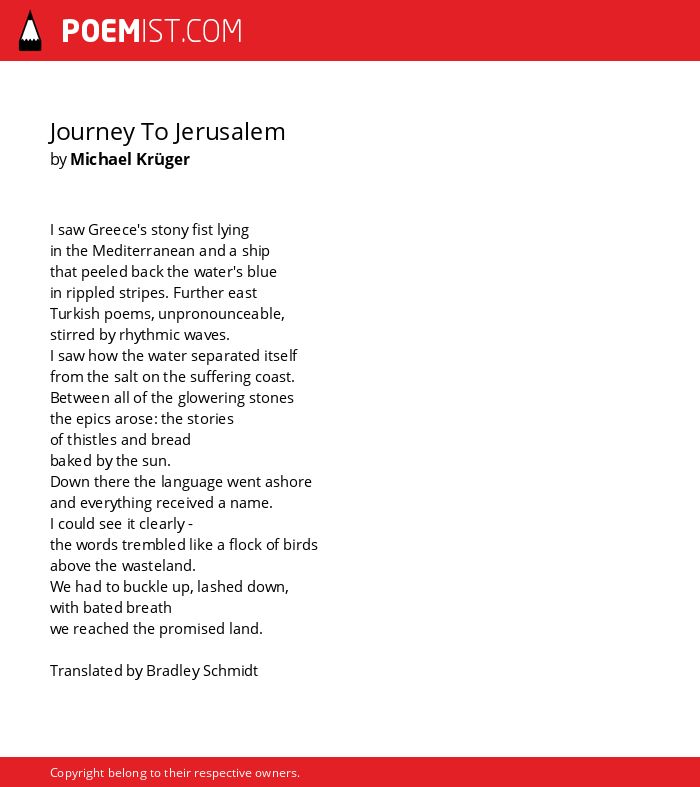 POEMIST.COM

Journey To Jerusalem
by Michael Krüger

I saw Greece's stony fist lying
in the Mediterranean and a ship
that peeled back the water's blue
in rippled stripes. Further east
Turkish poems, unpronounceable,
stirred by rhythmic waves.
I saw how the water separated itself
from the salt on the suffering coast.
Between all of the glowering stones
the epics arose: the stories
of thistles and bread
baked by the sun.
Down there the language went ashore
and everything received a name.
I could see it clearly -
the words trembled like a flock of birds
above the wasteland.
We had to buckle up, lashed down,
with bated breath
we reached the promised land.

Translated by Bradley Schmidt

Copyright belong to their respective owners.